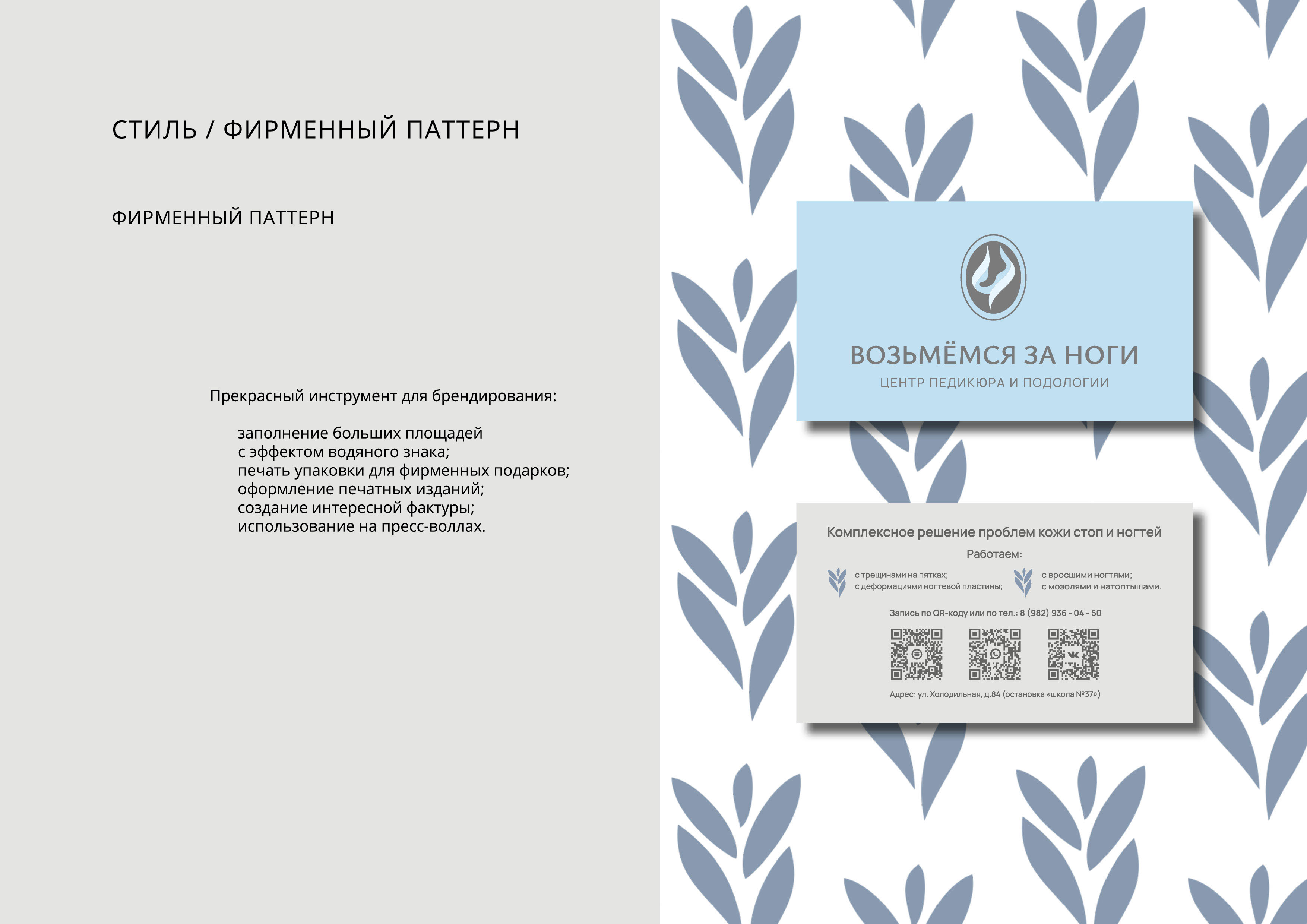 СТИЛЬ / ФИРМЕННЫЙ ПАТТЕРН

ФИРМЕННЫЙ ПАТТЕРН

Прекрасный инструмент для брендирования:

заполнение больших площадей
с эффектом водяного знака;
печать упаковки для фирменных подарков;
оформление печатных изданий;
создание интересной фактуры;
использование на пресс-воллах.

ВОЗЬМЁМСЯ ЗА НОГИ
ЦЕНТР ПЕДИКЮРА И ПОДОЛОГИИ

Комплексное решение проблем кожи стоп и ногтей
Работаем:

с трещинами на пятках;
с деформациями ногтевой пластины;

с вросшими ногтями;
с мозолями и натоптышами.

Запись по QR-коду или по тел.: 8 (982) 936 - 04 - 50

Адрес: ул. Холодильная, д.84 (остановка «школа №37»)